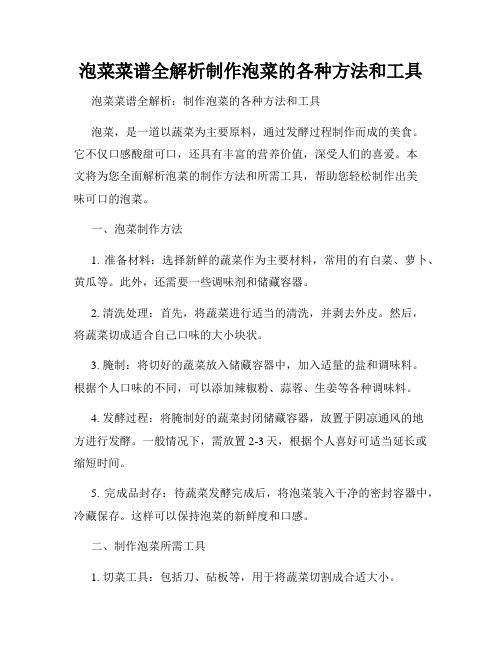 泡菜菜谱全解析制作泡菜的各种方法和工具

泡菜菜谱全解析：制作泡菜的各种方法和工具

泡菜，是一道以蔬菜为主要原料，通过发酵过程制作而成的美食。它不仅口感酸甜可口，还具有丰富的营养价值，深受人们的喜爱。本文将为您全面解析泡菜的制作方法和所需工具，帮助您轻松制作出美味可口的泡菜。

一、泡菜制作方法

1. 准备材料：选择新鲜的蔬菜作为主要材料，常用的有白菜、萝卜、黄瓜等。此外，还需要一些调味剂和储藏容器。

2. 清洗处理：首先，将蔬菜进行适当的清洗，并剥去外皮。然后，将蔬菜切成适合自己口味的大小块状。

3. 腌制：将切好的蔬菜放入储藏容器中，加入适量的盐和调味料。根据个人口味的不同，可以添加辣椒粉、蒜蓉、生姜等各种调味料。

4. 发酵过程：将腌制好的蔬菜封闭储藏容器，放置于阴凉通风的地方进行发酵。一般情况下，需放置 2-3 天，根据个人喜好可适当延长或缩短时间。

5. 完成品封存：待蔬菜发酵完成后，将泡菜装入干净的密封容器中，冷藏保存。这样可以保持泡菜的新鲜度和口感。

二、制作泡菜所需工具

1. 切菜工具：包括刀、砧板等，用于将蔬菜切割成合适大小。